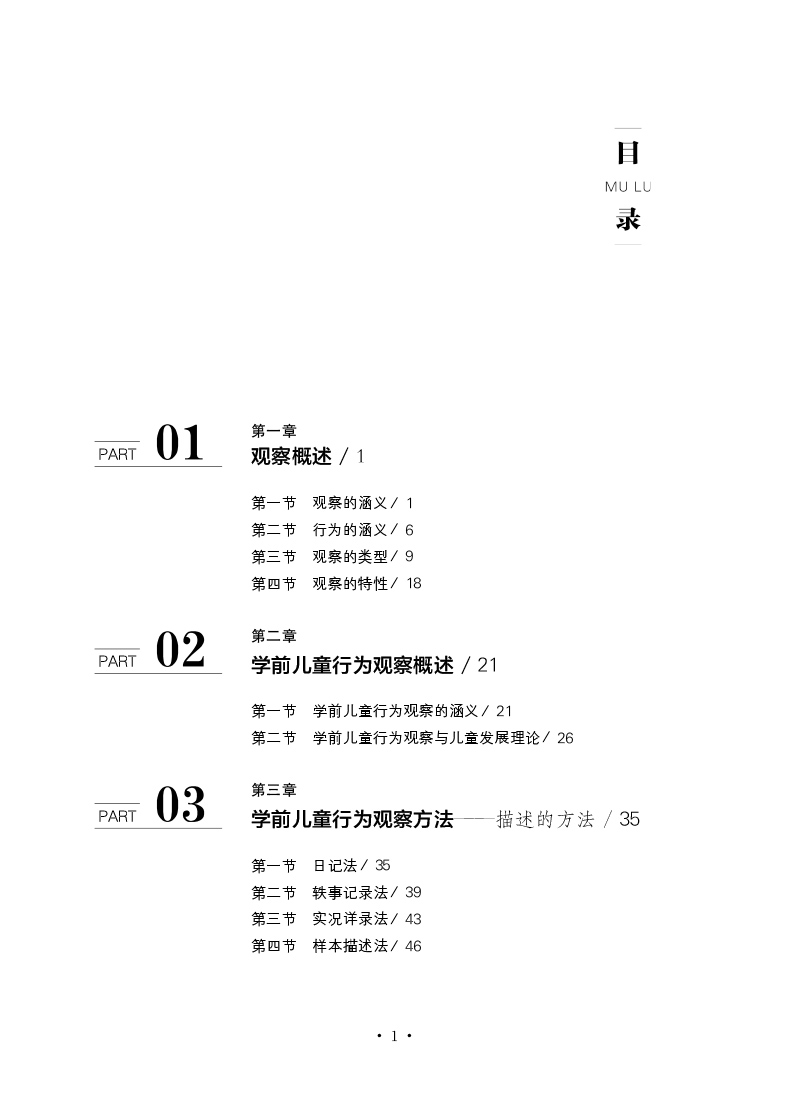 目
MU LU
录

PART 01
第一章
观察概述 / 1

第一节　观察的涵义 / 1
第二节　行为的涵义 / 6
第三节　观察的类型 / 9
第四节　观察的特性 / 18

PART 02
第二章
学前儿童行为观察概述 / 21

第一节　学前儿童行为观察的涵义 / 21
第二节　学前儿童行为观察与儿童发展理论 / 26

PART 03
第三章
学前儿童行为观察方法——描述的方法 / 35

第一节　日记法 / 35
第二节　轶事记录法 / 39
第三节　实况详录法 / 43
第四节　样本描述法 / 46

· 1 ·